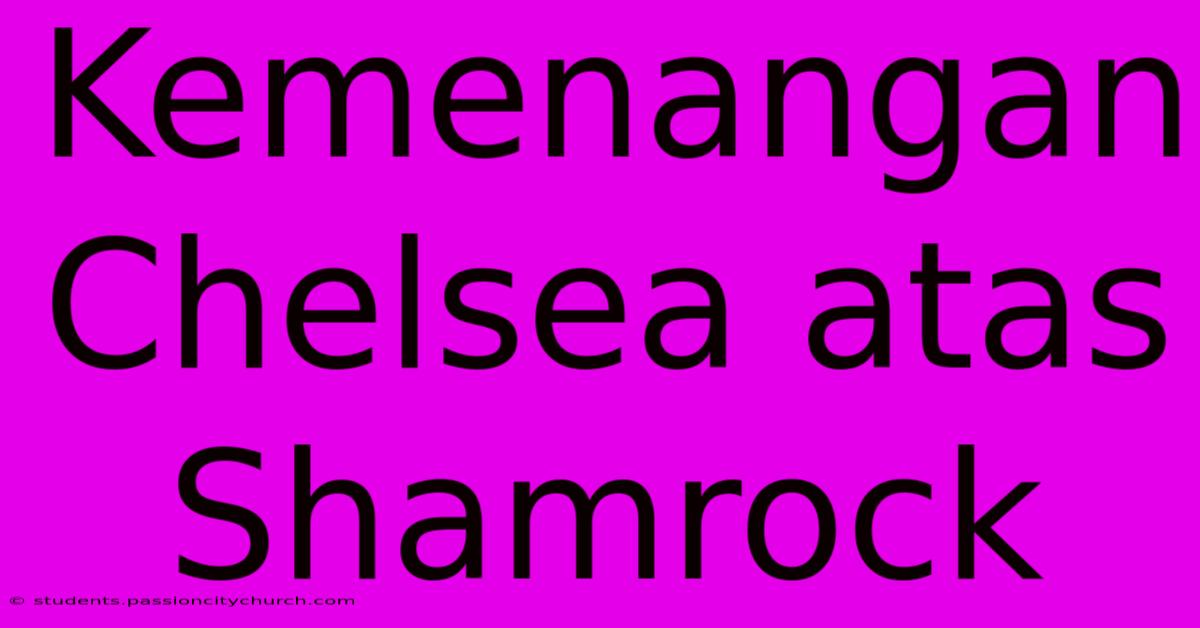 Kemenangan Chelsea atas Shamrock

© students.passioncitychurch.com